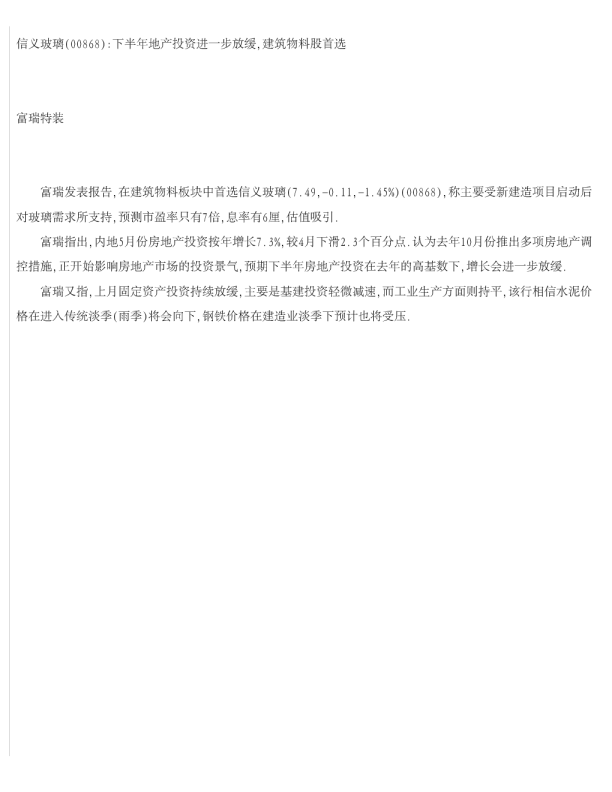 信义玻璃(00868):下半年地产投资进一步放缓,建筑物料股首选

富瑞特装

富瑞发表报告,在建筑物料板块中首选信义玻璃(7.49,-0.11,-1.45%)(00868),称主要受新建造项目启动后对玻璃需求所支持,预测市盈率只有7倍,息率有6厘,估值吸引.

富瑞指出,内地5月份房地产投资按年增长7.3%,较4月下滑2.3个百分点.认为去年10月份推出多项房地产调控措施,正开始影响房地产市场的投资景气,预期下半年房地产投资在去年的高基数下,增长会进一步放缓.

富瑞又指,上月固定资产投资持续放缓,主要是基建投资轻微减速,而工业生产方面则持平,该行相信水泥价格在进入传统淡季(雨季)将会向下,钢铁价格在建造业淡季下预计也将受压.